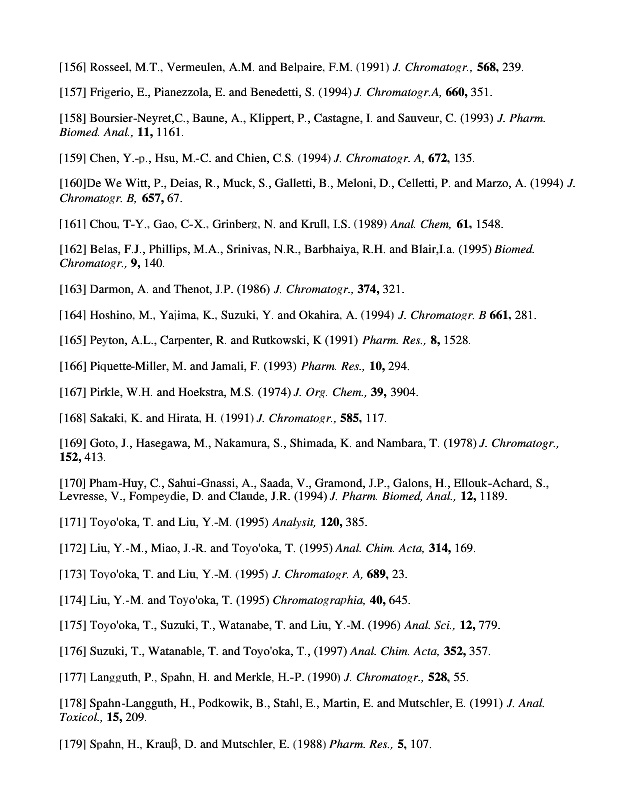 [156] Rosseel, M.T., Vermeulen, A.M. and Belpaire, F.M. (1991) J. Chromatogr., 568, 239.

[157] Frigerio, E., Pianezzola, E. and Benedetti, S. (1994) J. Chromatogr.A, 660, 351.

[158] Boursier-Neyret,C., Baune, A., Klippert, P., Castagne, I. and Sauveur, C. (1993) J. Pharm. Biomed. Anal., 11, 1161.

[159] Chen, Y.-p., Hsu, M.-C. and Chien, C.S. (1994) J. Chromatogr. A, 672, 135.

[160]De We Witt, P., Deias, R., Muck, S., Galletti, B., Meloni, D., Celletti, P. and Marzo, A. (1994) J. Chromatogr. B, 657, 67.

[161] Chou, T-Y., Gao, C-X., Grinberg, N. and Krull, I.S. (1989) Anal. Chem, 61, 1548.

[162] Belas, F.J., Phillips, M.A., Srinivas, N.R., Barbhaiya, R.H. and Blair,I.a. (1995) Biomed. Chromatogr., 9, 140.

[163] Darmon, A. and Thenot, J.P. (1986) J. Chromatogr., 374, 321.

[164] Hoshino, M., Yajima, K., Suzuki, Y. and Okahira, A. (1994) J. Chromatogr. B 661, 281.

[165] Peyton, A.L., Carpenter, R. and Rutkowski, K (1991) Pharm. Res., 8, 1528.

[166] Piquette-Miller, M. and Jamali, F. (1993) Pharm. Res., 10, 294.

[167] Pirkle, W.H. and Hoekstra, M.S. (1974) J. Org. Chem., 39, 3904.

[168] Sakaki, K. and Hirata, H. (1991) J. Chromatogr., 585, 117.

[169] Goto, J., Hasegawa, M., Nakamura, S., Shimada, K. and Nambara, T. (1978) J. Chromatogr., 152, 413.

[170] Pham-Huy, C., Sahui-Gnassi, A., Saada, V., Gramond, J.P., Galons, H., Ellouk-Achard, S., Levresse, V., Fompeydie, D. and Claude, J.R. (1994) J. Pharm. Biomed, Anal., 12, 1189.

[171] Toyo'oka, T. and Liu, Y.-M. (1995) Analysit, 120, 385.

[172] Liu, Y.-M., Miao, J.-R. and Toyo'oka, T. (1995) Anal. Chim. Acta, 314, 169.

[173] Toyo'oka, T. and Liu, Y.-M. (1995) J. Chromatogr. A, 689, 23.

[174] Liu, Y.-M. and Toyo'oka, T. (1995) Chromatographia, 40, 645.

[175] Toyo'oka, T., Suzuki, T., Watanabe, T. and Liu, Y.-M. (1996) Anal. Sci., 12, 779.

[176] Suzuki, T., Watanable, T. and Toyo'oka, T., (1997) Anal. Chim. Acta, 352, 357.

[177] Langguth, P., Spahn, H. and Merkle, H.-P. (1990) J. Chromatogr., 528, 55.

[178] Spahn-Langguth, H., Podkowik, B., Stahl, E., Martin, E. and Mutschler, E. (1991) J. Anal. Toxicol., 15, 209.

[179] Spahn, H., Krauβ, D. and Mutschler, E. (1988) Pharm. Res., 5, 107.